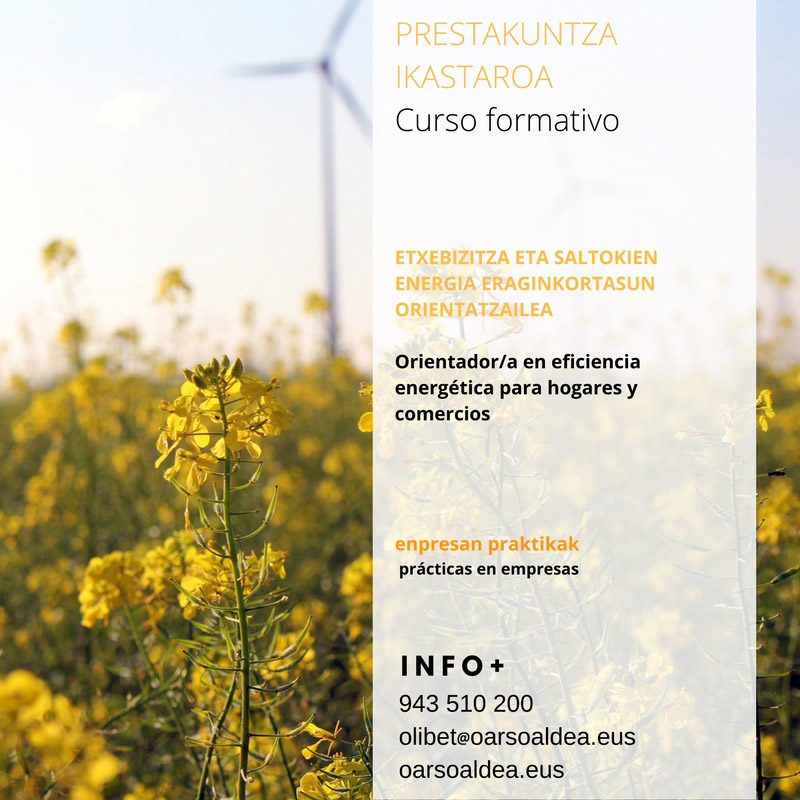 PRESTAKUNTZA IKASTAROA
Curso formativo

ETXEBIZITZA ETA SALTOKIEN ENERGIA ERAGINKORTASUN ORIENTATZAILEA

Orientador/a en eficiencia energética para hogares y comercios

enpresan praktikak
prácticas en empresas

INFO+
943 510 200
olibet@oarsoaldea.eus
oarsoaldea.eus